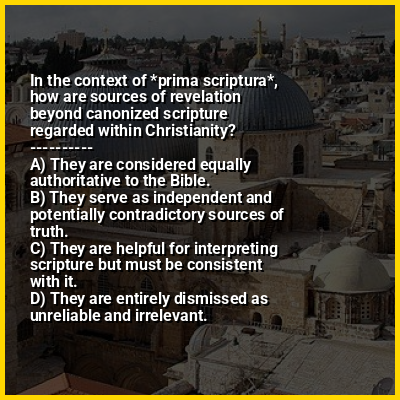 In the context of *prima scriptura*, how are sources of revelation beyond canonized scripture regarded within Christianity?

----------

A) They are considered equally authoritative to the Bible.
B) They serve as independent and potentially contradictory sources of truth.
C) They are helpful for interpreting scripture but must be consistent with it.
D) They are entirely dismissed as unreliable and irrelevant.